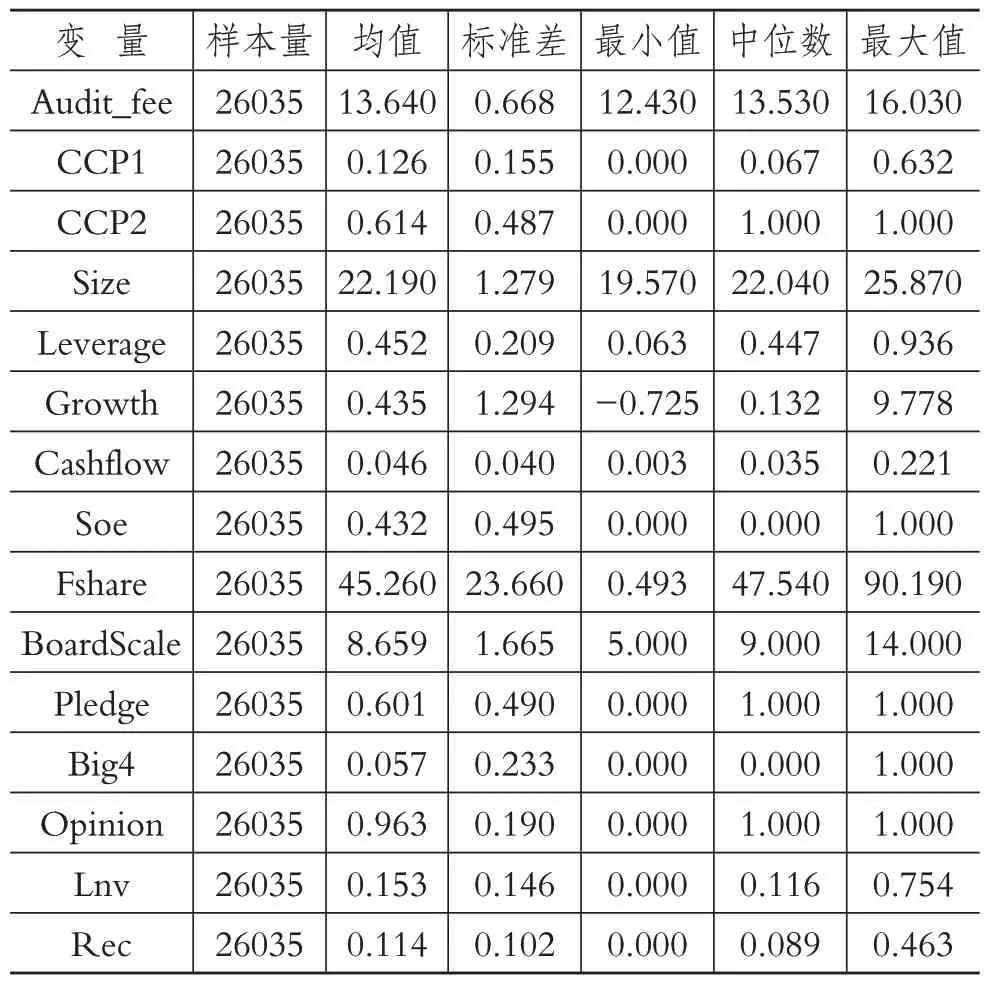 | 变　量 | 样本量 | 均值 | 标准差 | 最小值 | 中位数 | 最大值 |
|---|---|---|---|---|---|---|
| Audit_fee | 26035 | 13.640 | 0.668 | 12.430 | 13.530 | 16.030 |
| CCP1 | 26035 | 0.126 | 0.155 | 0.000 | 0.067 | 0.632 |
| CCP2 | 26035 | 0.614 | 0.487 | 0.000 | 1.000 | 1.000 |
| Size | 26035 | 22.190 | 1.279 | 19.570 | 22.040 | 25.870 |
| Leverage | 26035 | 0.452 | 0.209 | 0.063 | 0.447 | 0.936 |
| Growth | 26035 | 0.435 | 1.294 | −0.725 | 0.132 | 9.778 |
| Cashflow | 26035 | 0.046 | 0.040 | 0.003 | 0.035 | 0.221 |
| Soe | 26035 | 0.432 | 0.495 | 0.000 | 0.000 | 1.000 |
| Fshare | 26035 | 45.260 | 23.660 | 0.493 | 47.540 | 90.190 |
| BoardScale | 26035 | 8.659 | 1.665 | 5.000 | 9.000 | 14.000 |
| Pledge | 26035 | 0.601 | 0.490 | 0.000 | 1.000 | 1.000 |
| Big4 | 26035 | 0.057 | 0.233 | 0.000 | 0.000 | 1.000 |
| Opinion | 26035 | 0.963 | 0.190 | 0.000 | 1.000 | 1.000 |
| Lnv | 26035 | 0.153 | 0.146 | 0.000 | 0.116 | 0.754 |
| Rec | 26035 | 0.114 | 0.102 | 0.000 | 0.089 | 0.463 |